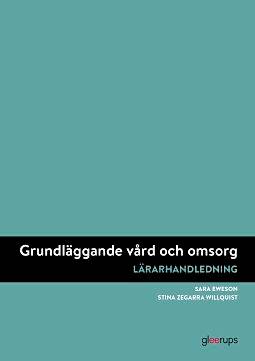 Grundläggande vård och omsorg
LÄRARHANDLEDNING

SARA EWESON
STINA ZEGARRA WILLQUIST

gleerups